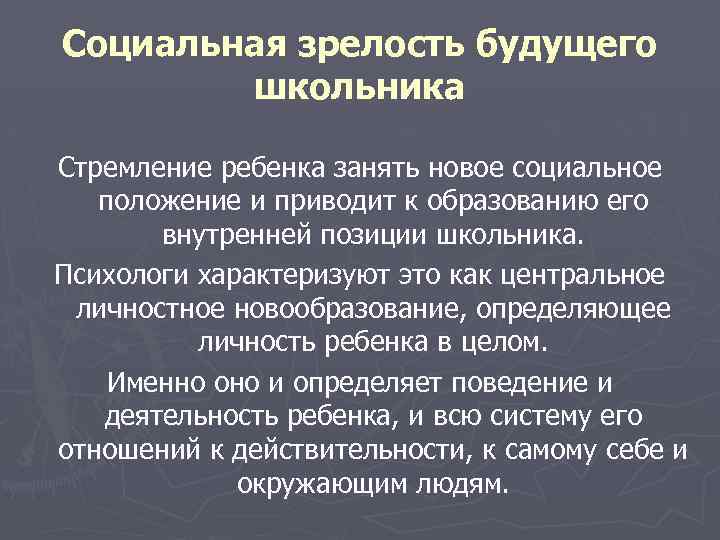 Социальная зрелость будущего школьника

Стремление ребенка занять новое социальное положение и приводит к образованию его внутренней позиции школьника.

Психологи характеризуют это как центральное личностное новообразование, определяющее личность ребенка в целом.

Именно оно и определяет поведение и деятельность ребенка, и всю систему его отношений к действительности, к самому себе и окружающим людям.